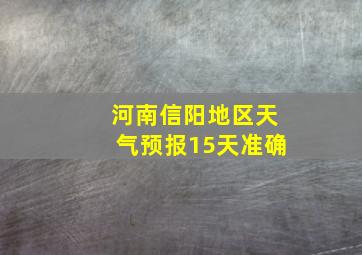 河南信阳地区天气预报15天准确